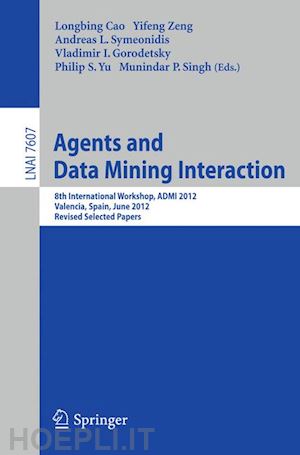 Longbing Cao Yifeng Zeng
Andreas L. Symeonidis
Vladimir I. Gorodetsky
Philip S. Yu Munindar P. Singh (Eds.)

LNAI 7607

Agents and Data Mining Interaction

8th International Workshop, ADMI 2012
Valencia, Spain, June 2012
Revised Selected Papers

Springer

HOEPLI.IT